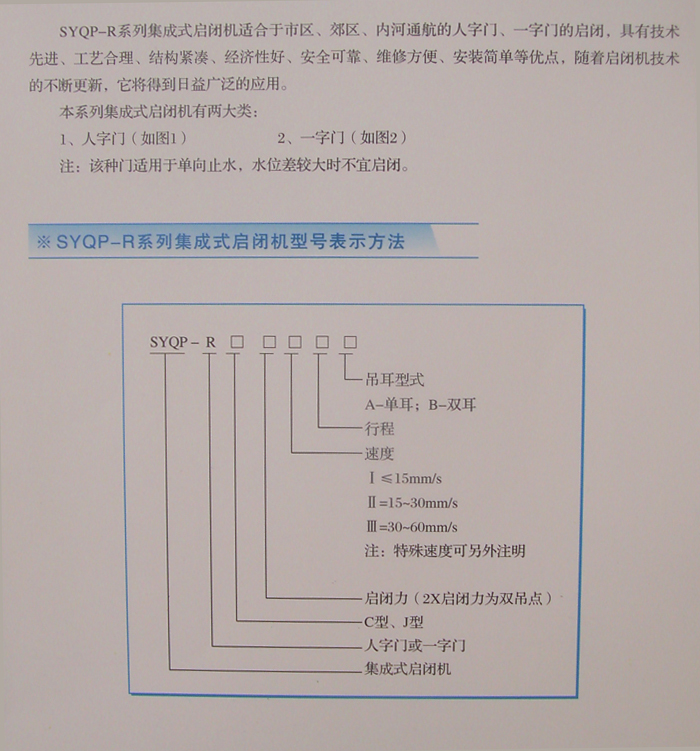 SYQP-R系列集成式启闭机适合于市区、郊区、内河通航的人字门、一字门的启闭，具有技术先进、工艺合理、结构紧凑、经济性好、安全可靠、维修方便、安装简单等优点，随着启闭机技术的不断更新，它将得到日益广泛的应用。

本系列集成式启闭机有两大类：

1、人字门（如图1）　　2、一字门（如图2）

注：该种门适用于单向止水，水位差较大时不宜启闭。

※ SYQP-R系列集成式启闭机型号表示方法

SYQP - R □ □ □ □ □

吊耳型式

A-单耳；B-双耳

行程

速度

Ⅰ≤15mm/s

Ⅱ=15~30mm/s

Ⅲ=30~60mm/s

注：特殊速度可另外注明

启闭力（2X启闭力为双吊点）

C型、J型

人字门或一字门

集成式启闭机